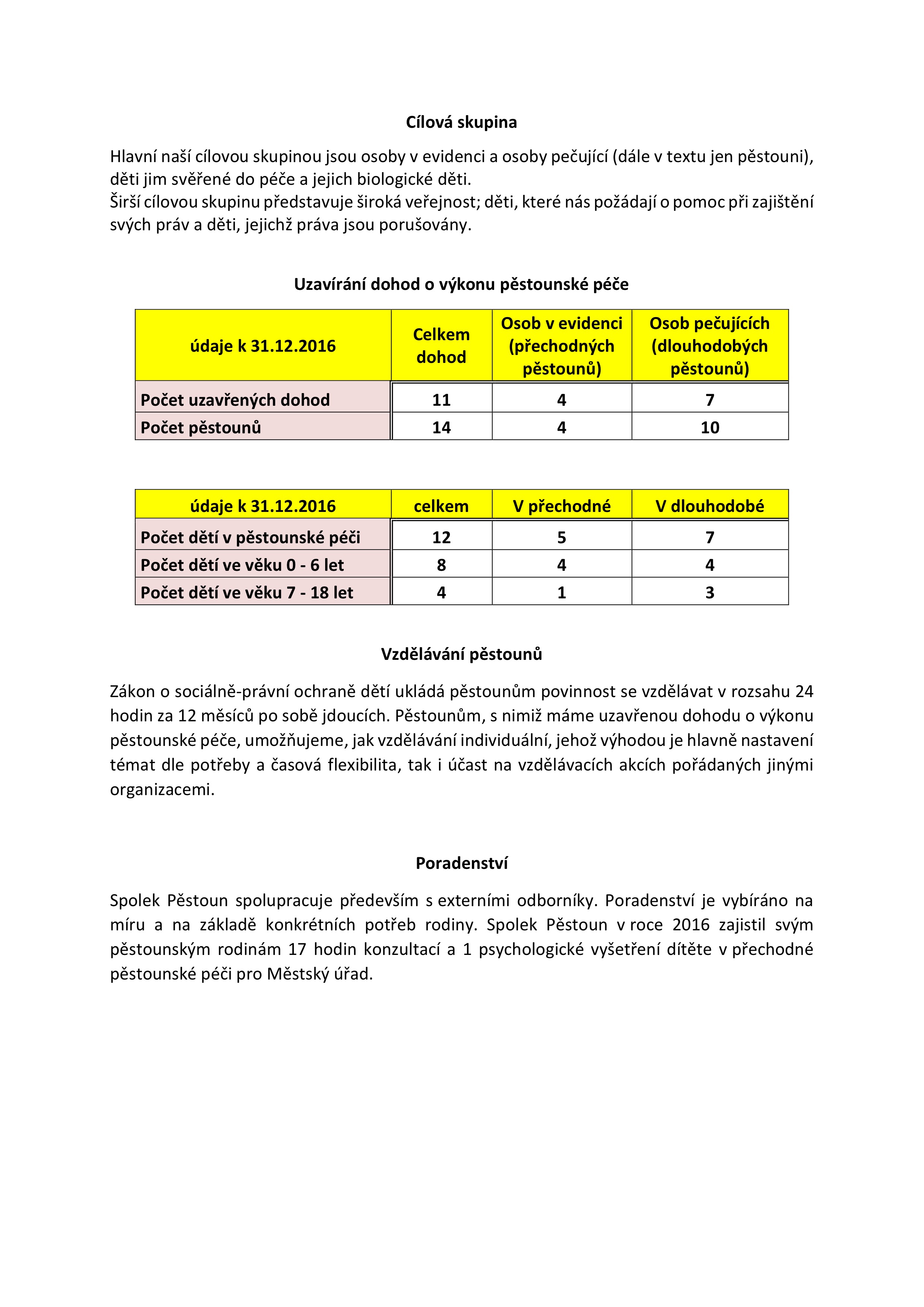 Cílová skupina

Hlavní naší cílovou skupinou jsou osoby v evidenci a osoby pečující (dále v textu jen pěstouni), děti jim svěřené do péče a jejich biologické děti.
Širší cílovou skupinu představuje široká veřejnost; děti, které nás požádají o pomoc při zajištění svých práv a děti, jejichž práva jsou porušovány.

Uzavírání dohod o výkonu pěstounské péče

| údaje k 31.12.2016 | Celkem dohod | Osob v evidenci (přechodných pěstounů) | Osob pečujících (dlouhodobých pěstounů) |
|---|---|---|---|
| Počet uzavřených dohod | 11 | 4 | 7 |
| Počet pěstounů | 14 | 4 | 10 |

| údaje k 31.12.2016 | celkem | V přechodné | V dlouhodobé |
|---|---|---|---|
| Počet dětí v pěstounské péči | 12 | 5 | 7 |
| Počet dětí ve věku 0 - 6 let | 8 | 4 | 4 |
| Počet dětí ve věku 7 - 18 let | 4 | 1 | 3 |

Vzdělávání pěstounů

Zákon o sociálně-právní ochraně dětí ukládá pěstounům povinnost se vzdělávat v rozsahu 24 hodin za 12 měsíců po sobě jdoucích. Pěstounům, s nimiž máme uzavřenou dohodu o výkonu pěstounské péče, umožňujeme, jak vzdělávání individuální, jehož výhodou je hlavně nastavení témat dle potřeby a časová flexibilita, tak i účast na vzdělávacích akcích pořádaných jinými organizacemi.

Poradenství

Spolek Pěstoun spolupracuje především s externími odborníky. Poradenství je vybíráno na míru a na základě konkrétních potřeb rodiny. Spolek Pěstoun v roce 2016 zajistil svým pěstounským rodinám 17 hodin konzultací a 1 psychologické vyšetření dítěte v přechodné pěstounské péči pro Městský úřad.